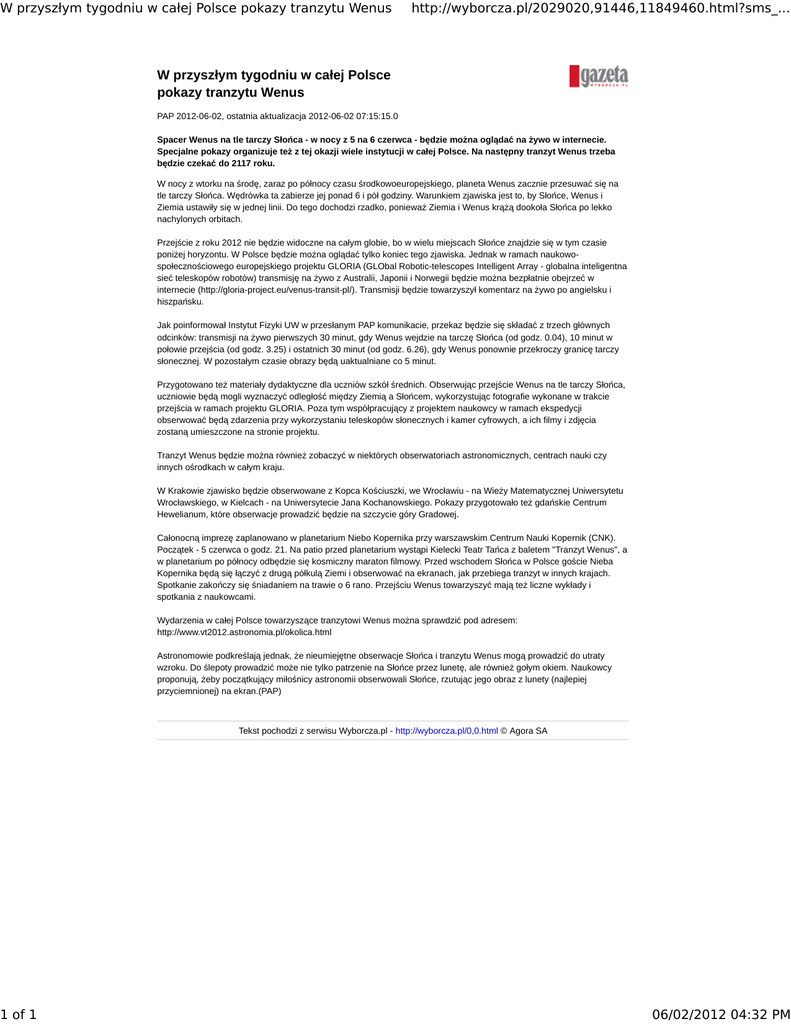 W przyszłym tygodniu w całej Polsce pokazy tranzytu Wenus http://wyborcza.pl/2029020,91446,11849460.html?sms_...

W przyszłym tygodniu w całej Polsce pokazy tranzytu Wenus

gazeta WYBORCZA.PL

PAP 2012-06-02, ostatnia aktualizacja 2012-06-02 07:15:15.0

Spacer Wenus na tle tarczy Słońca - w nocy z 5 na 6 czerwca - będzie można oglądać na żywo w internecie. Specjalne pokazy organizuje też z tej okazji wiele instytucji w całej Polsce. Na następny tranzyt Wenus trzeba będzie czekać do 2117 roku.

W nocy z wtorku na środę, zaraz po północy czasu środkowoeuropejskiego, planeta Wenus zacznie przesuwać się na tle tarczy Słońca. Wędrówka ta zabierze jej ponad 6 i pół godziny. Warunkiem zjawiska jest to, by Słońce, Wenus i Ziemia ustawiły się w jednej linii. Do tego dochodzi rzadko, ponieważ Ziemia i Wenus krążą dookoła Słońca po lekko nachylonych orbitach.

Przejście z roku 2012 nie będzie widoczne na całym globie, bo w wielu miejscach Słońce znajdzie się w tym czasie poniżej horyzontu. W Polsce będzie można oglądać tylko koniec tego zjawiska. Jednak w ramach naukowo-społecznościowego europejskiego projektu GLORIA (GLObal Robotic-telescopes Intelligent Array - globalna inteligentna sieć teleskopów robotów) transmisję na żywo z Australii, Japonii i Norwegii będzie można bezpłatnie obejrzeć w internecie (http://gloria-project.eu/venus-transit-pl/). Transmisji będzie towarzyszył komentarz na żywo po angielsku i hiszpańsku.

Jak poinformował Instytut Fizyki UW w przesłanym PAP komunikacie, przekaz będzie się składać z trzech głównych odcinków: transmisji na żywo pierwszych 30 minut, gdy Wenus wejdzie na tarczę Słońca (od godz. 0.04), 10 minut w połowie przejścia (od godz. 3.25) i ostatnich 30 minut (od godz. 6.26), gdy Wenus ponownie przekroczy granicę tarczy słonecznej. W pozostałym czasie obrazy będą uaktualniane co 5 minut.

Przygotowano też materiały dydaktyczne dla uczniów szkół średnich. Obserwując przejście Wenus na tle tarczy Słońca, uczniowie będą mogli wyznaczyć odległość między Ziemią a Słońcem, wykorzystując fotografie wykonane w trakcie przejścia w ramach projektu GLORIA. Poza tym współpracujący z projektem naukowcy w ramach ekspedycji obserwować będą zdarzenia przy wykorzystaniu teleskopów słonecznych i kamer cyfrowych, a ich filmy i zdjęcia zostaną umieszczone na stronie projektu.

Tranzyt Wenus będzie można również zobaczyć w niektórych obserwatoriach astronomicznych, centrach nauki czy innych ośrodkach w całym kraju.

W Krakowie zjawisko będzie obserwowane z Kopca Kościuszki, we Wrocławiu - na Wieży Matematycznej Uniwersytetu Wrocławskiego, w Kielcach - na Uniwersytecie Jana Kochanowskiego. Pokazy przygotowało też gdańskie Centrum Hewelianum, które obserwacje prowadzić będzie na szczycie góry Gradowej.

Całonocną imprezę zaplanowano w planetarium Niebo Kopernika przy warszawskim Centrum Nauki Kopernik (CNK). Początek - 5 czerwca o godz. 21. Na patio przed planetarium wystąpi Kielecki Teatr Tańca z baletem "Tranzyt Wenus", a w planetarium po północy odbędzie się kosmiczny maraton filmowy. Przed wschodem Słońca w Polsce goście Nieba Kopernika będą się łączyć z drugą półkulą Ziemi i obserwować na ekranach, jak przebiega tranzyt w innych krajach. Spotkanie zakończy się śniadaniem na trawie o 6 rano. Przejściu Wenus towarzyszyć mają też liczne wykłady i spotkania z naukowcami.

Wydarzenia w całej Polsce towarzyszące tranzytowi Wenus można sprawdzić pod adresem: http://www.vt2012.astronomia.pl/okolica.html

Astronomowie podkreślają jednak, że nieumiejętne obserwacje Słońca i tranzytu Wenus mogą prowadzić do utraty wzroku. Do ślepoty prowadzić może nie tylko patrzenie na Słońce przez lunetę, ale również gołym okiem. Naukowcy proponują, żeby początkujący miłośnicy astronomii obserwowali Słońce, rzutując jego obraz z lunety (najlepiej przyciemnionej) na ekran.(PAP)

Tekst pochodzi z serwisu Wyborcza.pl - http://wyborcza.pl/0,0.html © Agora SA

1 of 1 06/02/2012 04:32 PM